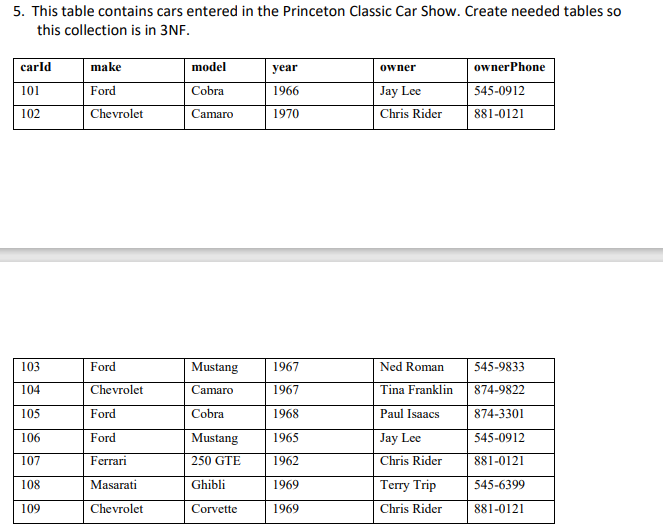 5. This table contains cars entered in the Princeton Classic Car Show. Create needed tables so this collection is in 3NF.

| carId | make | model | year | owner | ownerPhone |
|---|---|---|---|---|---|
| 101 | Ford | Cobra | 1966 | Jay Lee | 545-0912 |
| 102 | Chevrolet | Camaro | 1970 | Chris Rider | 881-0121 |

| 103 | Ford | Mustang | 1967 | Ned Roman | 545-9833 |
|---|---|---|---|---|---|
| 104 | Chevrolet | Camaro | 1967 | Tina Franklin | 874-9822 |
| 105 | Ford | Cobra | 1968 | Paul Isaacs | 874-3301 |
| 106 | Ford | Mustang | 1965 | Jay Lee | 545-0912 |
| 107 | Ferrari | 250 GTE | 1962 | Chris Rider | 881-0121 |
| 108 | Masarati | Ghibli | 1969 | Terry Trip | 545-6399 |
| 109 | Chevrolet | Corvette | 1969 | Chris Rider | 881-0121 |